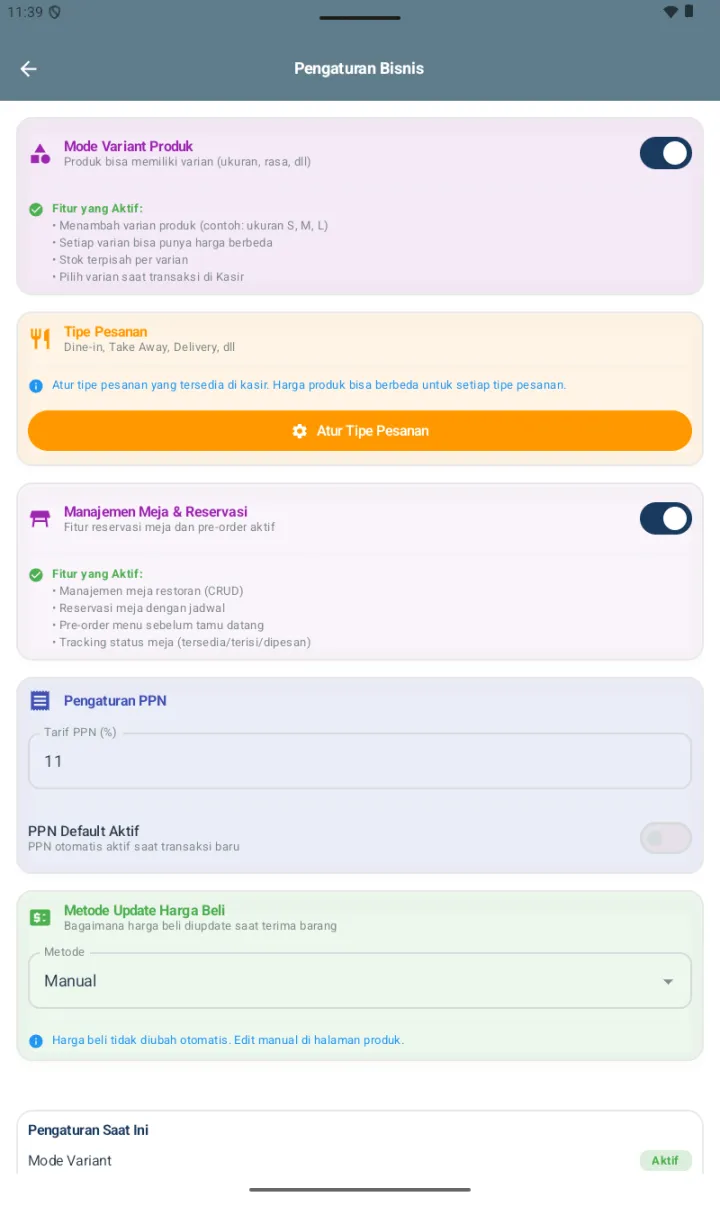 11:39

Pengaturan Bisnis

Mode Variant Produk
Produk bisa memiliki varian (ukuran, rasa, dll)

Fitur yang Aktif:
• Menambah varian produk (contoh: ukuran S, M, L)
• Setiap varian bisa punya harga berbeda
• Stok terpisah per varian
• Pilih varian saat transaksi di Kasir

Tipe Pesanan
Dine-in, Take Away, Delivery, dll

Atur tipe pesanan yang tersedia di kasir. Harga produk bisa berbeda untuk setiap tipe pesanan.

Atur Tipe Pesanan

Manajemen Meja & Reservasi
Fitur reservasi meja dan pre-order aktif

Fitur yang Aktif:
• Manajemen meja restoran (CRUD)
• Reservasi meja dengan jadwal
• Pre-order menu sebelum tamu datang
• Tracking status meja (tersedia/terisi/dipesan)

Pengaturan PPN

Tarif PPN (%)
11

PPN Default Aktif
PPN otomatis aktif saat transaksi baru

Metode Update Harga Beli
Bagaimana harga beli diupdate saat terima barang

Metode
Manual

Harga beli tidak diubah otomatis. Edit manual di halaman produk.

Pengaturan Saat Ini
Mode Variant
Aktif